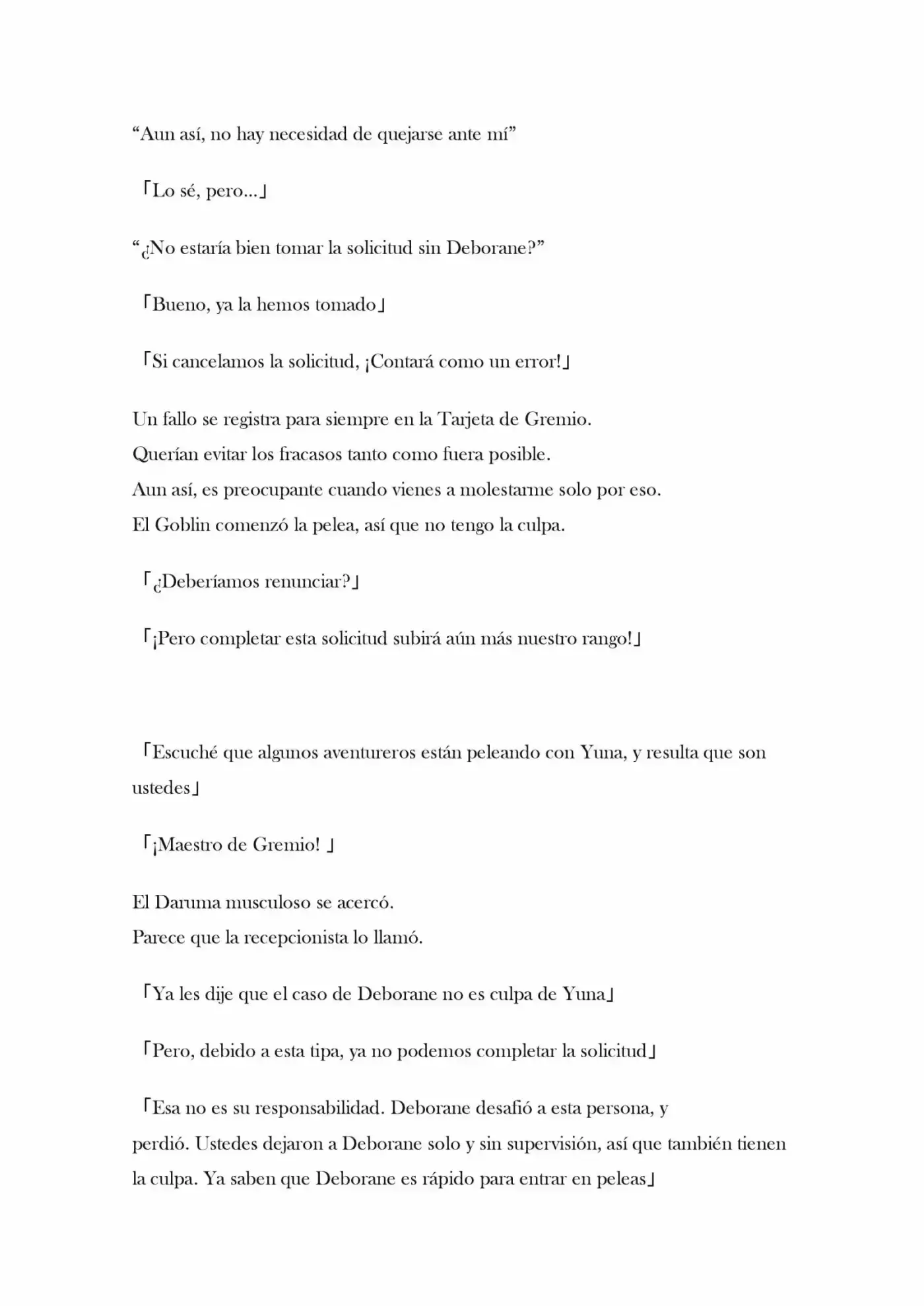 “Aun así, no hay necesidad de quejarse ante mí”

「Lo sé, pero...」

“¿No estaría bien tomar la solicitud sin Deborane?”

「Bueno, ya la hemos tomado」

「Si cancelamos la solicitud, ¡Contará como un error!」

Un fallo se registra para siempre en la Tarjeta de Gremio.
Querían evitar los fracasos tanto como fuera posible.
Aun así, es preocupante cuando vienes a molestarme solo por eso.
El Goblin comenzó la pelea, así que no tengo la culpa.

「¿Deberíamos renunciar?」

「¡Pero completar esta solicitud subirá aún más nuestro rango!」

「Escuché que algunos aventureros están peleando con Yuna, y resulta que son ustedes」

「¡Maestro de Gremio! 」

El Daruma musculoso se acercó.
Parece que la recepcionista lo llamó.

「Ya les dije que el caso de Deborane no es culpa de Yuna」

「Pero, debido a esta tipa, ya no podemos completar la solicitud」

「Esa no es su responsabilidad. Deborane desafió a esta persona, y perdió. Ustedes dejaron a Deborane solo y sin supervisión, así que también tienen la culpa. Ya saben que Deborane es rápido para entrar en peleas」